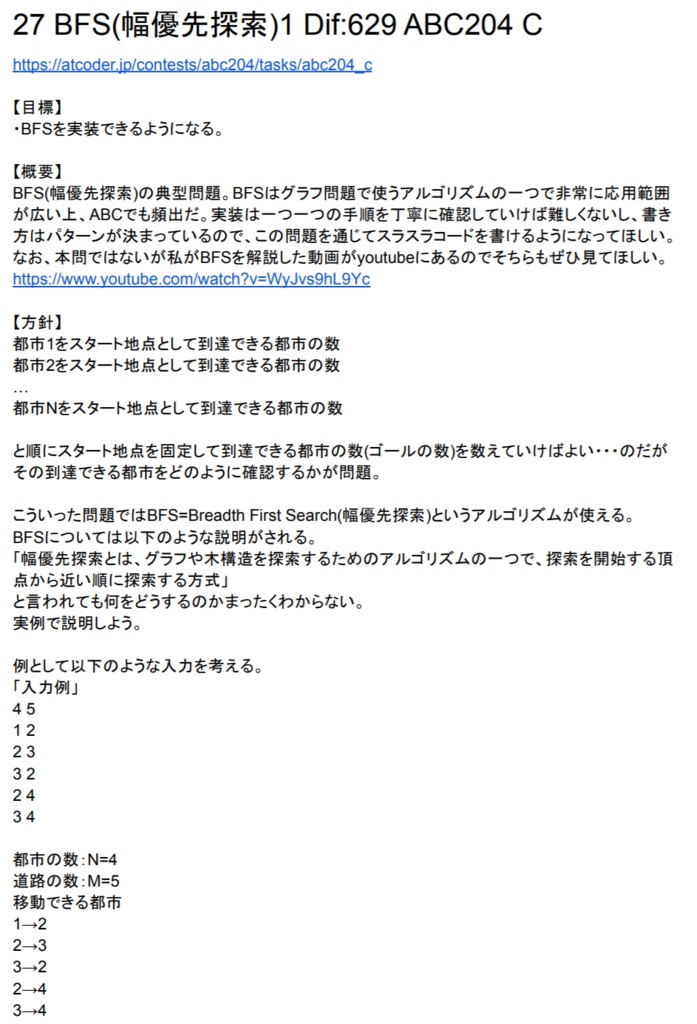 27 BFS(幅優先探索)1 Dif:629 ABC204 C

https://atcoder.jp/contests/abc204/tasks/abc204_c

【目標】
・BFSを実装できるようになる。

【概要】
BFS(幅優先探索)の典型問題。BFSはグラフ問題で使うアルゴリズムの一つで非常に応用範囲が広い上、ABCでも頻出だ。実装は一つ一つの手順を丁寧に確認していけば難しくないし、書き方はパターンが決まっているので、この問題を通じてスラスラコードを書けるようになってほしい。
なお、本問ではないが私がBFSを解説した動画がyoutubeにあるのでそちらもぜひ見てほしい。
https://www.youtube.com/watch?v=WyJvs9hL9Yc

【方針】
都市1をスタート地点として到達できる都市の数
都市2をスタート地点として到達できる都市の数
…
都市Nをスタート地点として到達できる都市の数

と順にスタート地点を固定して到達できる都市の数(ゴールの数)を数えていけばよい・・・のだがその到達できる都市をどのように確認するかが問題。

こういった問題ではBFS=Breadth First Search(幅優先探索)というアルゴリズムが使える。
BFSについては以下のような説明がされる。
「幅優先探索とは、グラフや木構造を探索するためのアルゴリズムの一つで、探索を開始する頂点から近い順に探索する方式」
と言われても何をどうするのかまったくわからない。
実例で説明しよう。

例として以下のような入力を考える。
「入力例」
4 5
1 2
2 3
3 2
2 4
3 4

都市の数:N=4
道路の数:M=5
移動できる都市
1→2
2→3
3→2
2→4
3→4